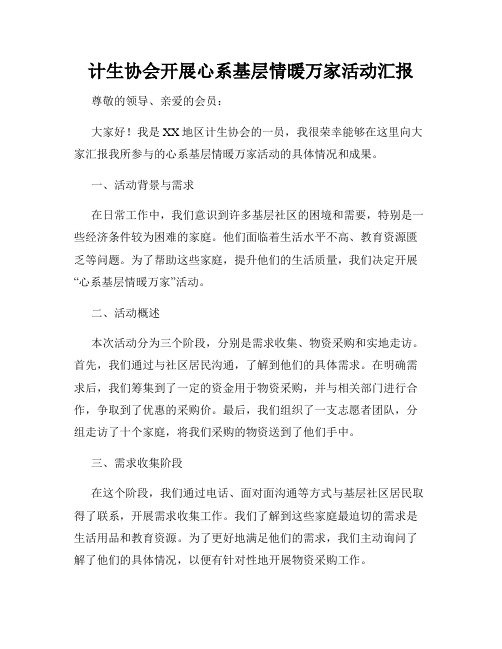 计生协会开展心系基层情暖万家活动汇报

尊敬的领导、亲爱的会员：

大家好！我是XX地区计生协会的一员，我很荣幸能够在这里向大家汇报我所参与的心系基层情暖万家活动的具体情况和成果。

一、活动背景与需求

在日常工作中，我们意识到许多基层社区的困境和需要，特别是一些经济条件较为困难的家庭。他们面临着生活水平不高、教育资源匮乏等问题。为了帮助这些家庭，提升他们的生活质量，我们决定开展“心系基层情暖万家”活动。

二、活动概述

本次活动分为三个阶段，分别是需求收集、物资采购和实地走访。首先，我们通过与社区居民沟通，了解到他们的具体需求。在明确需求后，我们筹集到了一定的资金用于物资采购，并与相关部门进行合作，争取到了优惠的采购价。最后，我们组织了一支志愿者团队，分组走访了十个家庭，将我们采购的物资送到了他们手中。

三、需求收集阶段

在这个阶段，我们通过电话、面对面沟通等方式与基层社区居民取得了联系，开展需求收集工作。我们了解到这些家庭最迫切的需求是生活用品和教育资源。为了更好地满足他们的需求，我们主动询问了解了他们的具体情况，以便有针对性地开展物资采购工作。